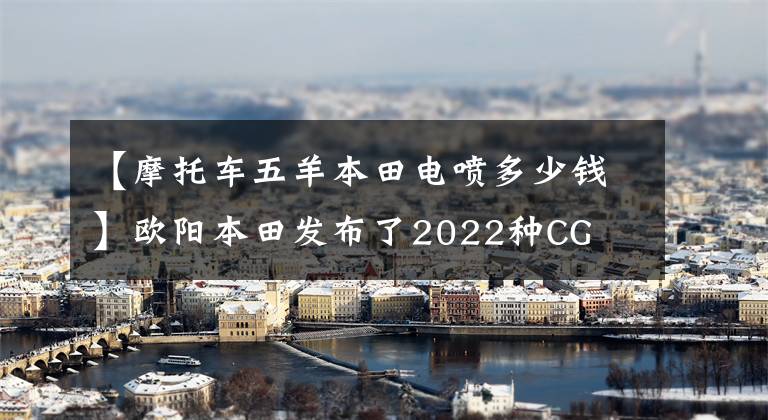 【摩托车五羊本田电喷多少钱】欧阳本田发布了2022种CG